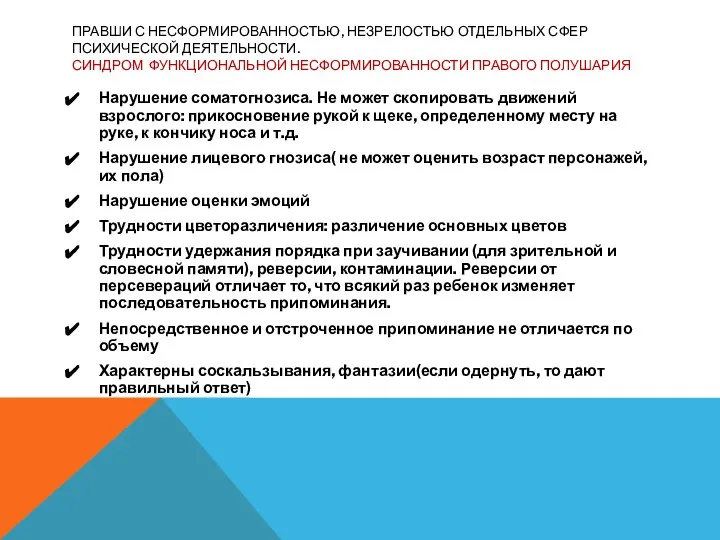 ПРАВШИ С НЕСФОРМИРОВАННОСТЬЮ, НЕЗРЕЛОСТЬЮ ОТДЕЛЬНЫХ СФЕР ПСИХИЧЕСКОЙ ДЕЯТЕЛЬНОСТИ.
СИНДРОМ ФУНКЦИОНАЛЬНОЙ НЕСФОРМИРОВАННОСТИ ПРАВОГО ПОЛУШАРИЯ

✔ Нарушение соматогнозиса. Не может скопировать движений взрослого: прикосновение рукой к щеке, определенному месту на руке, к кончику носа и т.д.

✔ Нарушение лицевого гнозиса( не может оценить возраст персонажей, их пола)

✔ Нарушение оценки эмоций

✔ Трудности цветоразличения: различение основных цветов

✔ Трудности удержания порядка при заучивании (для зрительной и словесной памяти), реверсии, контаминации. Реверсии от персевераций отличает то, что всякий раз ребенок изменяет последовательность припоминания.

✔ Непосредственное и отстроченное припоминание не отличается по объему

✔ Характерны соскальзывания, фантазии(если одернуть, то дают правильный ответ)